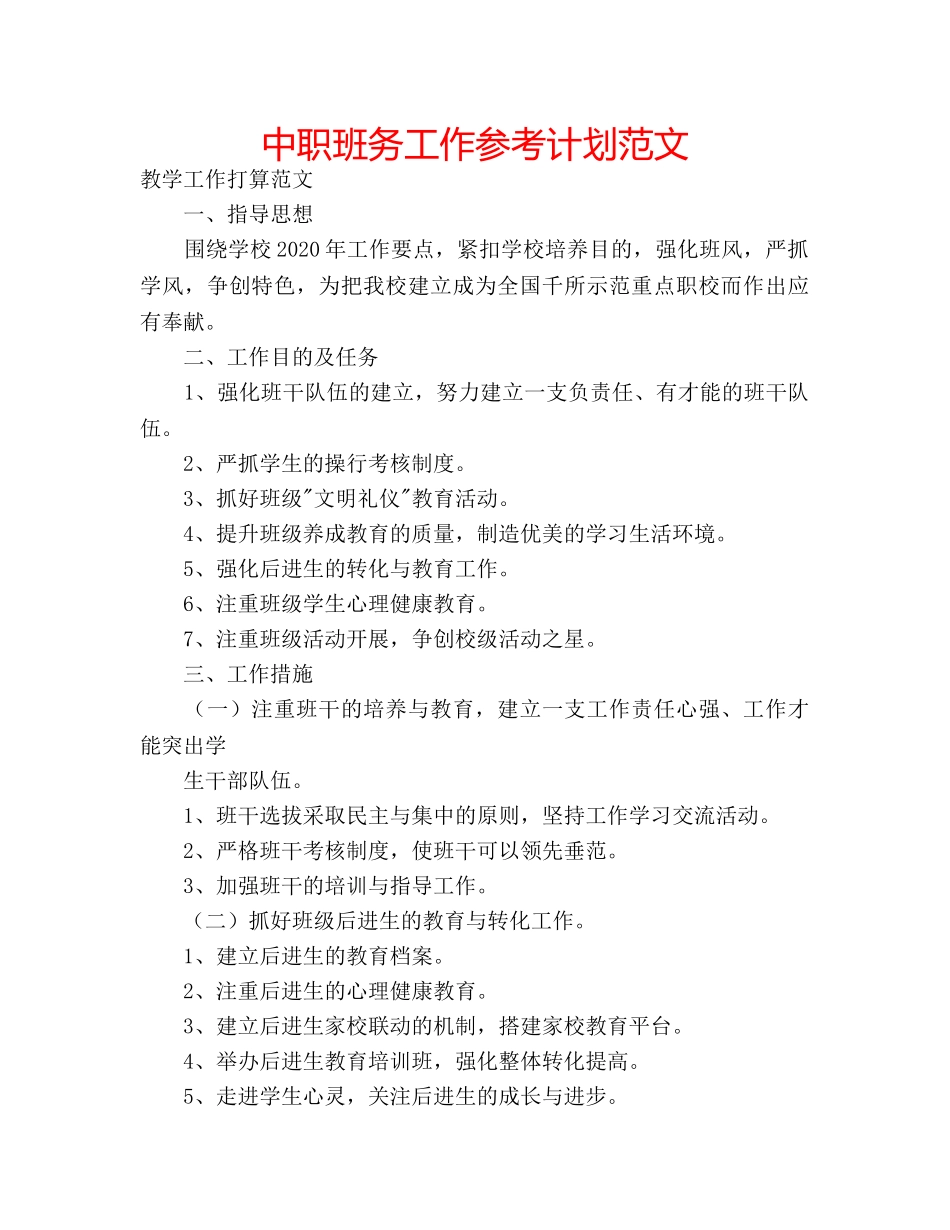 中职班务工作参考计划范文

教学工作打算范文

一、指导思想

围绕学校2020年工作要点，紧扣学校培养目的，强化班风，严抓学风，争创特色，为把我校建立成为全国千所示范重点职校而作出应有奉献。

二、工作目的及任务

1、强化班干队伍的建立，努力建立一支负责任、有才能的班干队伍。

2、严抓学生的操行考核制度。

3、抓好班级"文明礼仪"教育活动。

4、提升班级养成教育的质量，制造优美的学习生活环境。

5、强化后进生的转化与教育工作。

6、注重班级学生心理健康教育。

7、注重班级活动开展，争创校级活动之星。

三、工作措施

（一）注重班干的培养与教育，建立一支工作责任心强、工作才能突出学

生干部队伍。

1、班干选拔采取民主与集中的原则，坚持工作学习交流活动。

2、严格班干考核制度，使班干可以领先垂范。

3、加强班干的培训与指导工作。

（二）抓好班级后进生的教育与转化工作。

1、建立后进生的教育档案。

2、注重后进生的心理健康教育。

3、建立后进生家校联动的机制，搭建家校教育平台。

4、举办后进生教育培训班，强化整体转化提高。

5、走进学生心灵，关注后进生的成长与进步。